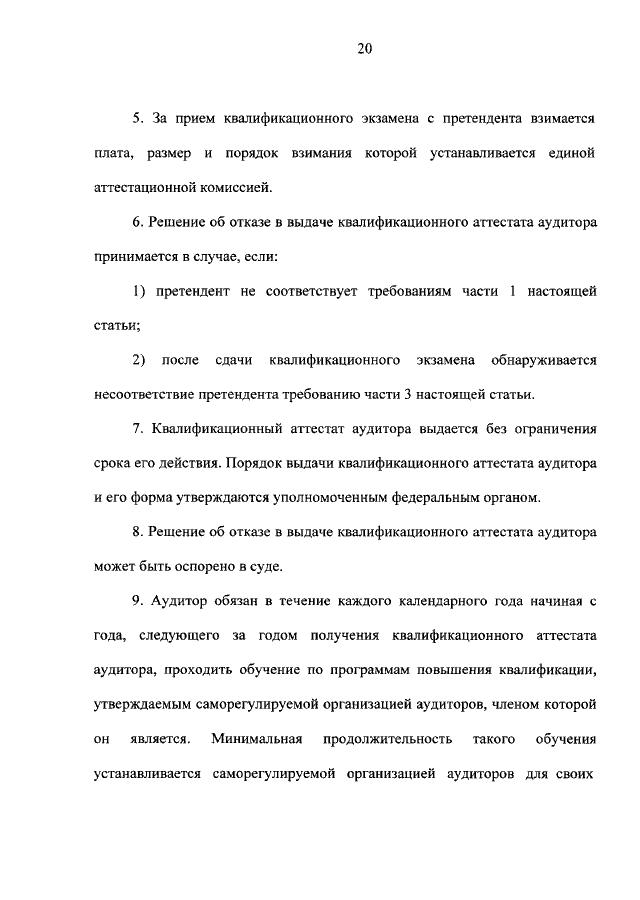 20

5. За прием квалификационного экзамена с претендента взимается плата, размер и порядок взимания которой устанавливается единой аттестационной комиссией.

6. Решение об отказе в выдаче квалификационного аттестата аудитора принимается в случае, если:

1) претендент не соответствует требованиям части 1 настоящей статьи;

2) после сдачи квалификационного экзамена обнаруживается несоответствие претендента требованию части 3 настоящей статьи.

7. Квалификационный аттестат аудитора выдается без ограничения срока его действия. Порядок выдачи квалификационного аттестата аудитора и его форма утверждаются уполномоченным федеральным органом.

8. Решение об отказе в выдаче квалификационного аттестата аудитора может быть оспорено в суде.

9. Аудитор обязан в течение каждого календарного года начиная с года, следующего за годом получения квалификационного аттестата аудитора, проходить обучение по программам повышения квалификации, утверждаемым саморегулируемой организацией аудиторов, членом которой он является. Минимальная продолжительность такого обучения устанавливается саморегулируемой организацией аудиторов для своих